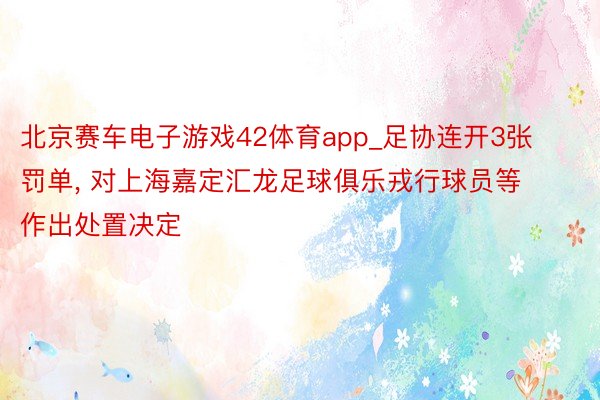 北京赛车电子游戏42体育app_足协连开3张罚单, 对上海嘉定汇龙足球俱乐戎行球员等作出处置决定